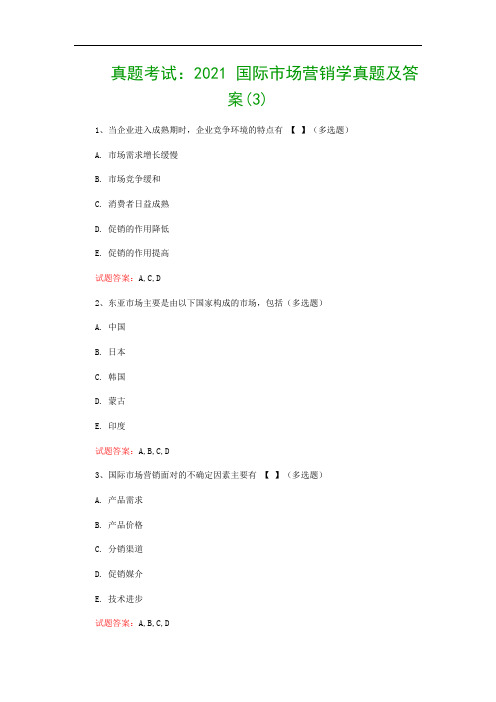 真题考试：2021 国际市场营销学真题及答案(3)

1、当企业进入成熟期时，企业竞争环境的特点有 【 】（多选题）

A. 市场需求增长缓慢

B. 市场竞争缓和

C. 消费者日益成熟

D. 促销的作用降低

E. 促销的作用提高

试题答案：A,C,D

2、东亚市场主要是由以下国家构成的市场，包括（多选题）

A. 中国

B. 日本

C. 韩国

D. 蒙古

E. 印度

试题答案：A,B,C,D

3、国际市场营销面对的不确定因素主要有 【 】（多选题）

A. 产品需求

B. 产品价格

C. 分销渠道

D. 促销媒介

E. 技术进步

试题答案：A,B,C,D